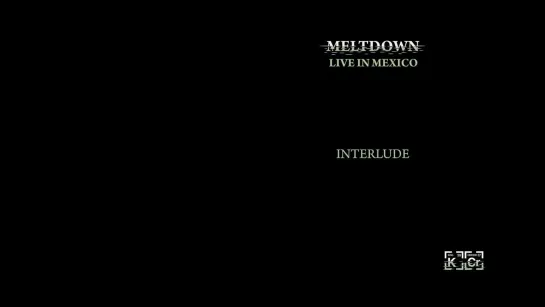 MELTDOWN
LIVE IN MEXICO

INTERLUDE

K Cr